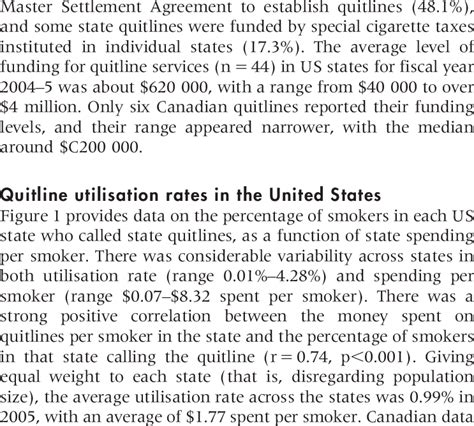 Master Settlement Agreement to establish quitlines (48.1%), and some state quitlines were funded by special cigarette taxes instituted in individual states (17.3%). The average level of funding for quitline services (n = 44) in US states for fiscal year 2004–5 was about \$620 000, with a range from \$40 000 to over \$4 million. Only six Canadian quitlines reported their funding levels, and their range appeared narrower, with the median around \$C200 000.

Quitline utilisation rates in the United States

Figure 1 provides data on the percentage of smokers in each US state who called state quitlines, as a function of state spending per smoker. There was considerable variability across states in both utilisation rate (range 0.01%–4.28%) and spending per smoker (range \$0.07–\$8.32 spent per smoker). There was a strong positive correlation between the money spent on quitlines per smoker in the state and the percentage of smokers in that state calling the quitline (r = 0.74, p<0.001). Giving equal weight to each state (that is, disregarding population size), the average utilisation rate across the states was 0.99% in 2005, with an average of \$1.77 spent per smoker. Canadian data